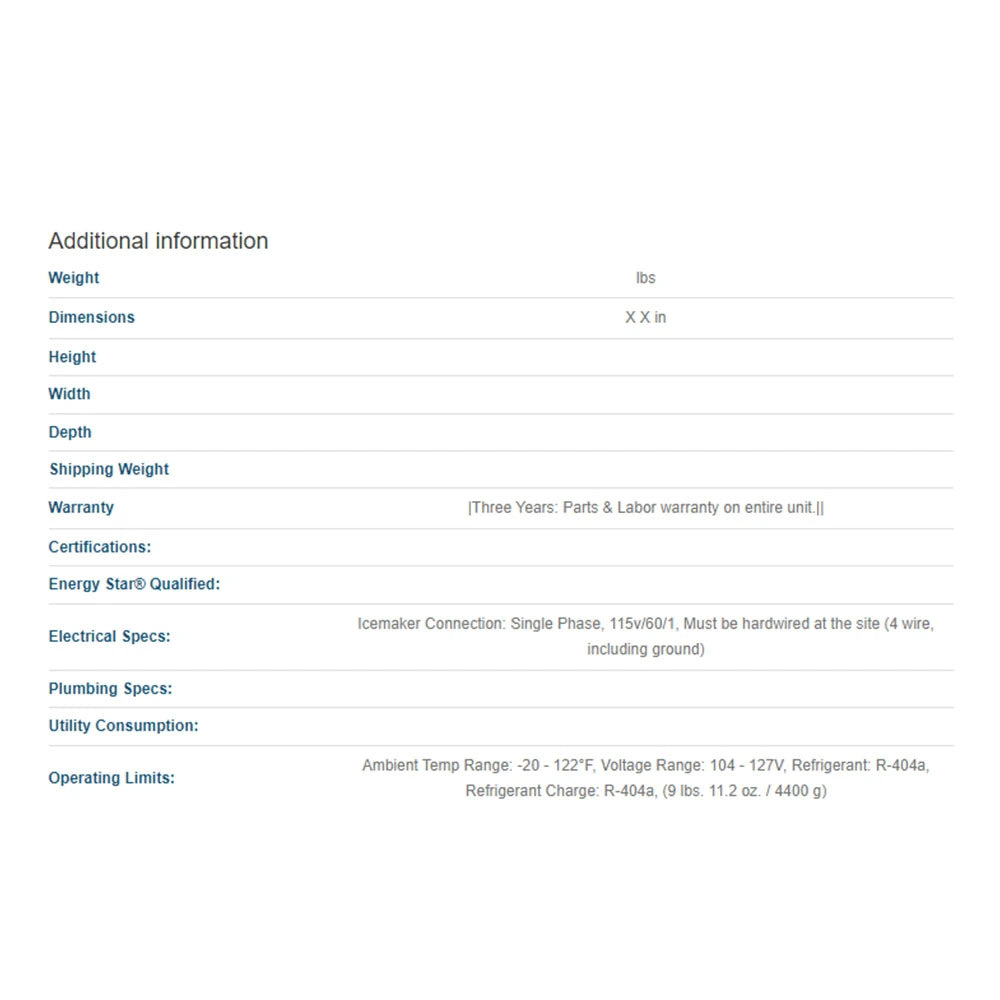 Additional information

| | |
|---|---|
| Weight | lbs |
| Dimensions | X X in |
| Height | |
| Width | |
| Depth | |
| Shipping Weight | |
| Warranty | \|Three Years: Parts & Labor warranty on entire unit.\|\| |
| Certifications: | |
| Energy Star® Qualified: | |
| Electrical Specs: | Icemaker Connection: Single Phase, 115v/60/1, Must be hardwired at the site (4 wire, including ground) |
| Plumbing Specs: | |
| Utility Consumption: | |
| Operating Limits: | Ambient Temp Range: -20 - 122°F, Voltage Range: 104 - 127V, Refrigerant: R-404a, Refrigerant Charge: R-404a, (9 lbs. 11.2 oz. / 4400 g) |